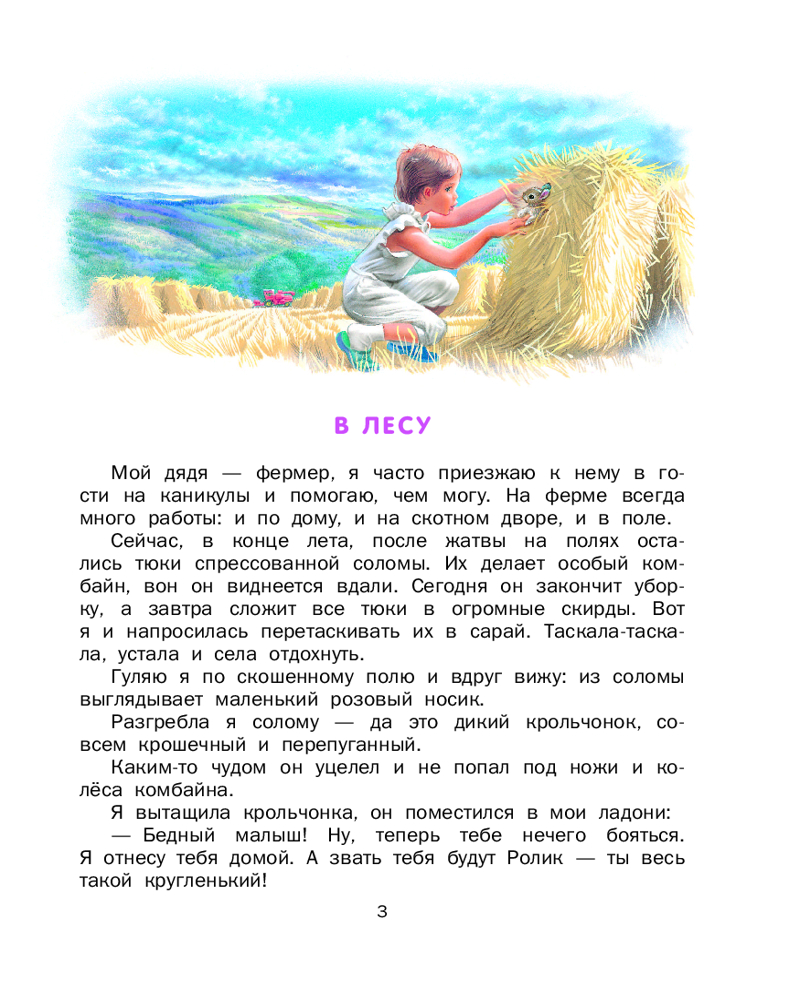 В ЛЕСУ

Мой дядя — фермер, я часто приезжаю к нему в гости на каникулы и помогаю, чем могу. На ферме всегда много работы: и по дому, и на скотном дворе, и в поле.

Сейчас, в конце лета, после жатвы на полях остались тюки спрессованной соломы. Их делает особый комбайн, вон он виднеется вдали. Сегодня он закончит уборку, а завтра сложит все тюки в огромные скирды. Вот я и напросилась перетаскивать их в сарай. Таскала-таскала, устала и села отдохнуть.

Гуляю я по скошенному полю и вдруг вижу: из соломы выглядывает маленький розовый носик.

Разгребла я солому — да это дикий крольчонок, совсем крошечный и перепуганный.

Каким-то чудом он уцелел и не попал под ножи и колёса комбайна.

Я вытащила крольчонка, он поместился в мои ладони:

— Бедный малыш! Ну, теперь тебе нечего бояться. Я отнесу тебя домой. А звать тебя будут Ролик — ты весь такой кругленький!

3